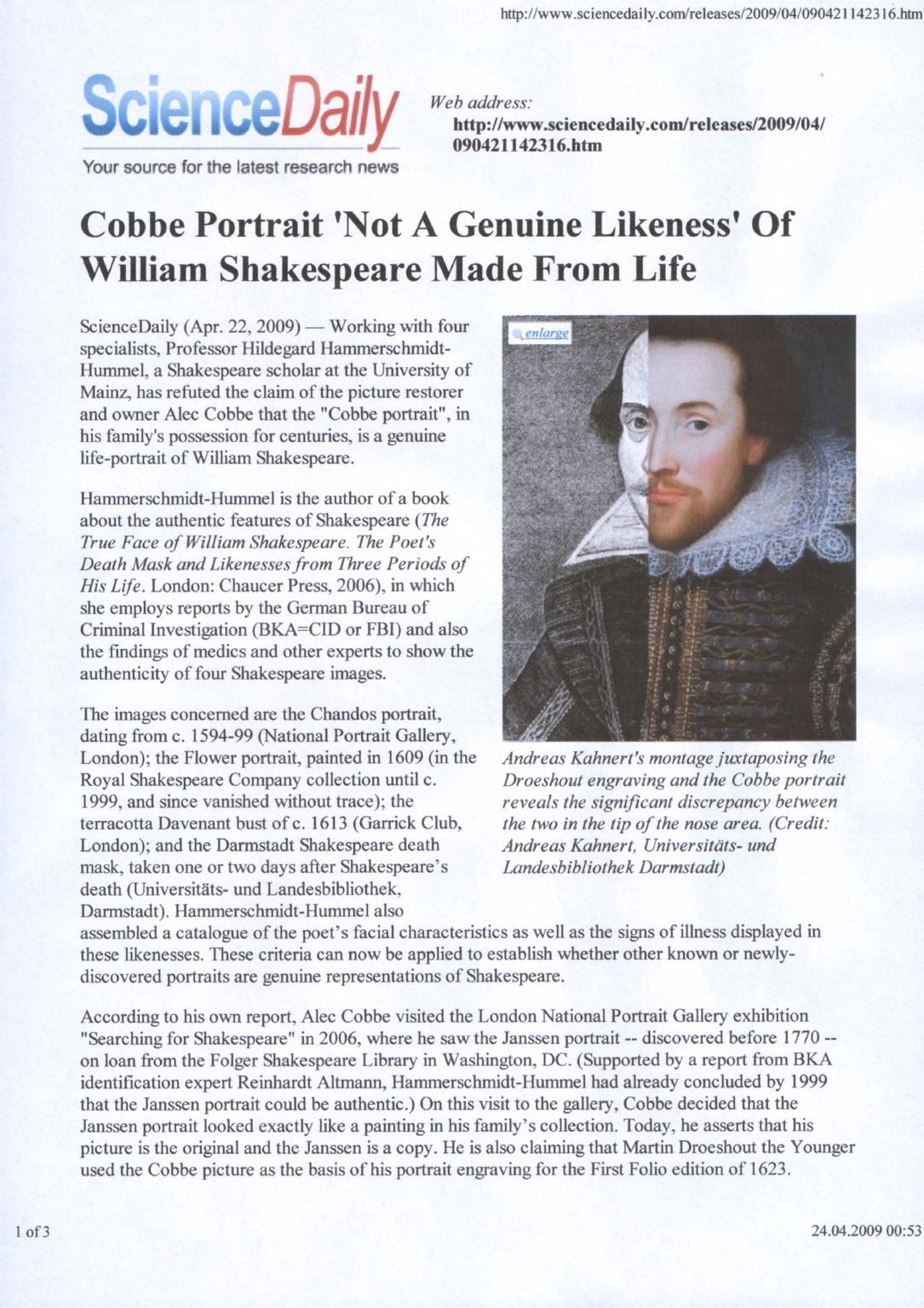 http://www.sciencedaily.com/releases/2009/04/090421142316.htm

ScienceDaily
Your source for the latest research news

Web address:
http://www.sciencedaily.com/releases/2009/04/090421142316.htm

Cobbe Portrait 'Not A Genuine Likeness' Of William Shakespeare Made From Life

ScienceDaily (Apr. 22, 2009) — Working with four specialists, Professor Hildegard Hammerschmidt-Hummel, a Shakespeare scholar at the University of Mainz, has refuted the claim of the picture restorer and owner Alec Cobbe that the "Cobbe portrait", in his family's possession for centuries, is a genuine life-portrait of William Shakespeare.

Hammerschmidt-Hummel is the author of a book about the authentic features of Shakespeare (The True Face of William Shakespeare. The Poet's Death Mask and Likenesses from Three Periods of His Life. London: Chaucer Press, 2006), in which she employs reports by the German Bureau of Criminal Investigation (BKA=CID or FBI) and also the findings of medics and other experts to show the authenticity of four Shakespeare images.

The images concerned are the Chandos portrait, dating from c. 1594-99 (National Portrait Gallery, London); the Flower portrait, painted in 1609 (in the Royal Shakespeare Company collection until c. 1999, and since vanished without trace); the terracotta Davenant bust of c. 1613 (Garrick Club, London); and the Darmstadt Shakespeare death mask, taken one or two days after Shakespeare's death (Universitäts- und Landesbibliothek, Darmstadt). Hammerschmidt-Hummel also assembled a catalogue of the poet's facial characteristics as well as the signs of illness displayed in these likenesses. These criteria can now be applied to establish whether other known or newly-discovered portraits are genuine representations of Shakespeare.

enlarge

Andreas Kahnert's montage juxtaposing the Droeshout engraving and the Cobbe portrait reveals the significant discrepancy between the two in the tip of the nose area. (Credit: Andreas Kahnert, Universitäts- und Landesbibliothek Darmstadt)

According to his own report, Alec Cobbe visited the London National Portrait Gallery exhibition "Searching for Shakespeare" in 2006, where he saw the Janssen portrait -- discovered before 1770 -- on loan from the Folger Shakespeare Library in Washington, DC. (Supported by a report from BKA identification expert Reinhardt Altmann, Hammerschmidt-Hummel had already concluded by 1999 that the Janssen portrait could be authentic.) On this visit to the gallery, Cobbe decided that the Janssen portrait looked exactly like a painting in his family's collection. Today, he asserts that his picture is the original and the Janssen is a copy. He is also claiming that Martin Droeshout the Younger used the Cobbe picture as the basis of his portrait engraving for the First Folio edition of 1623.

1 of 3

24.04.2009 00:53